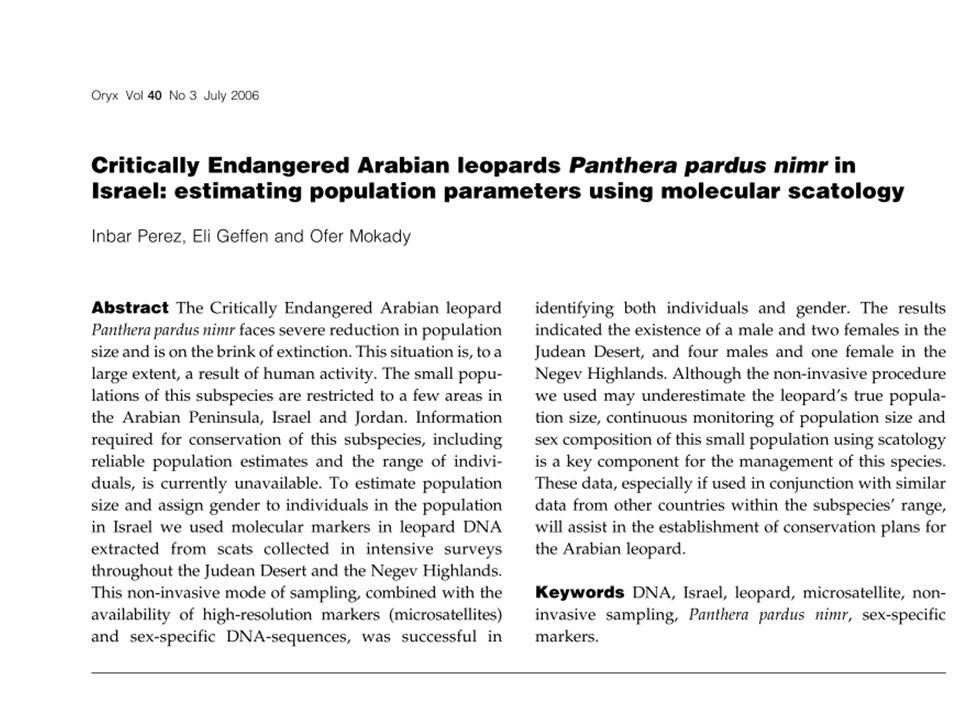 Oryx Vol 40 No 3 July 2006

Critically Endangered Arabian leopards Panthera pardus nimr in Israel: estimating population parameters using molecular scatology

Inbar Perez, Eli Geffen and Ofer Mokady

Abstract The Critically Endangered Arabian leopard Panthera pardus nimr faces severe reduction in population size and is on the brink of extinction. This situation is, to a large extent, a result of human activity. The small populations of this subspecies are restricted to a few areas in the Arabian Peninsula, Israel and Jordan. Information required for conservation of this subspecies, including reliable population estimates and the range of individuals, is currently unavailable. To estimate population size and assign gender to individuals in the population in Israel we used molecular markers in leopard DNA extracted from scats collected in intensive surveys throughout the Judean Desert and the Negev Highlands. This non-invasive mode of sampling, combined with the availability of high-resolution markers (microsatellites) and sex-specific DNA-sequences, was successful in identifying both individuals and gender. The results indicated the existence of a male and two females in the Judean Desert, and four males and one female in the Negev Highlands. Although the non-invasive procedure we used may underestimate the leopard's true population size, continuous monitoring of population size and sex composition of this small population using scatology is a key component for the management of this species. These data, especially if used in conjunction with similar data from other countries within the subspecies' range, will assist in the establishment of conservation plans for the Arabian leopard.

Keywords DNA, Israel, leopard, microsatellite, non-invasive sampling, Panthera pardus nimr, sex-specific markers.